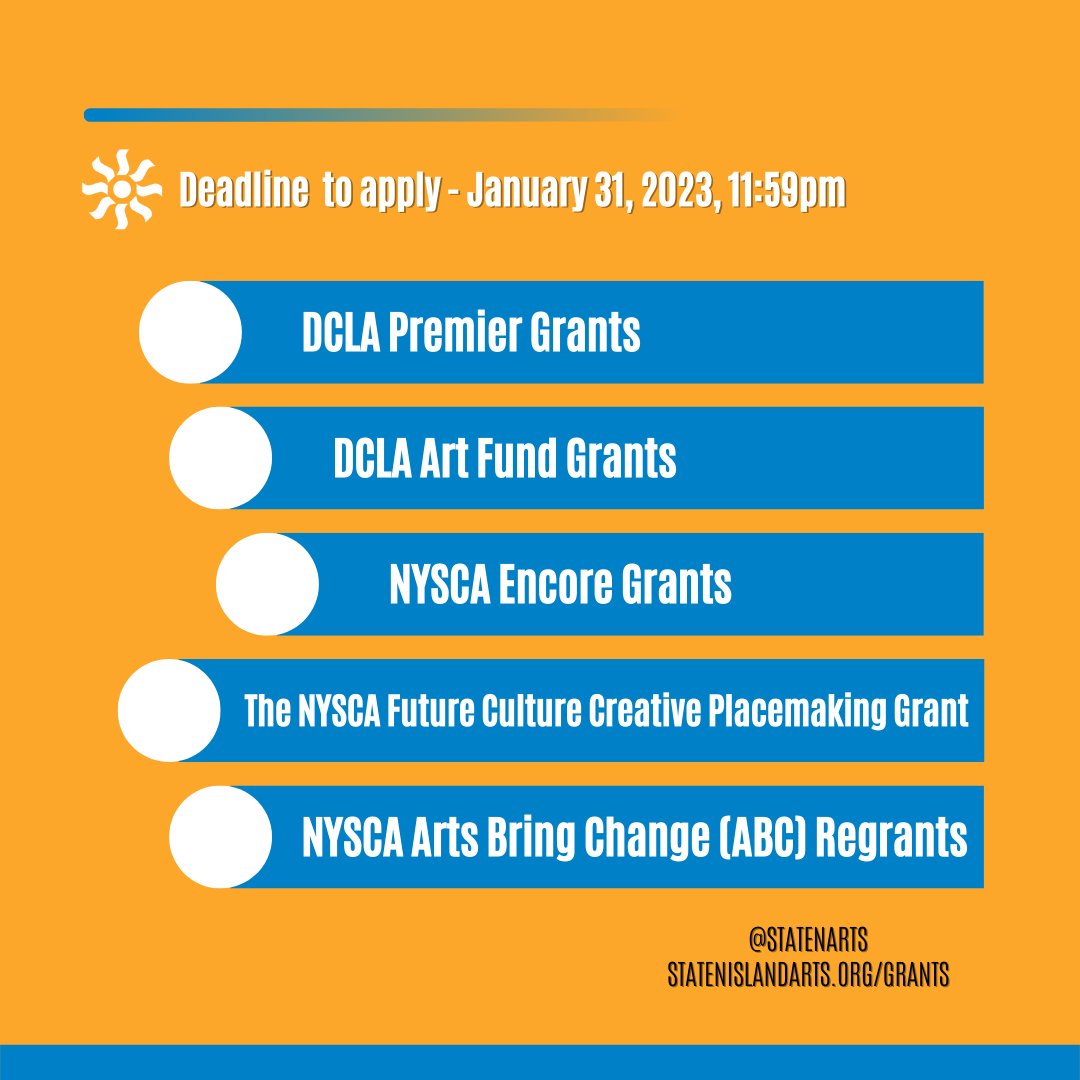 Deadline to apply - January 31, 2023, 11:59pm

DCLA Premier Grants

DCLA Art Fund Grants

NYSCA Encore Grants

The NYSCA Future Culture Creative Placemaking Grant

NYSCA Arts Bring Change (ABC) Regrants

@STATENARTS
STATENISLANDARTS.ORG/GRANTS